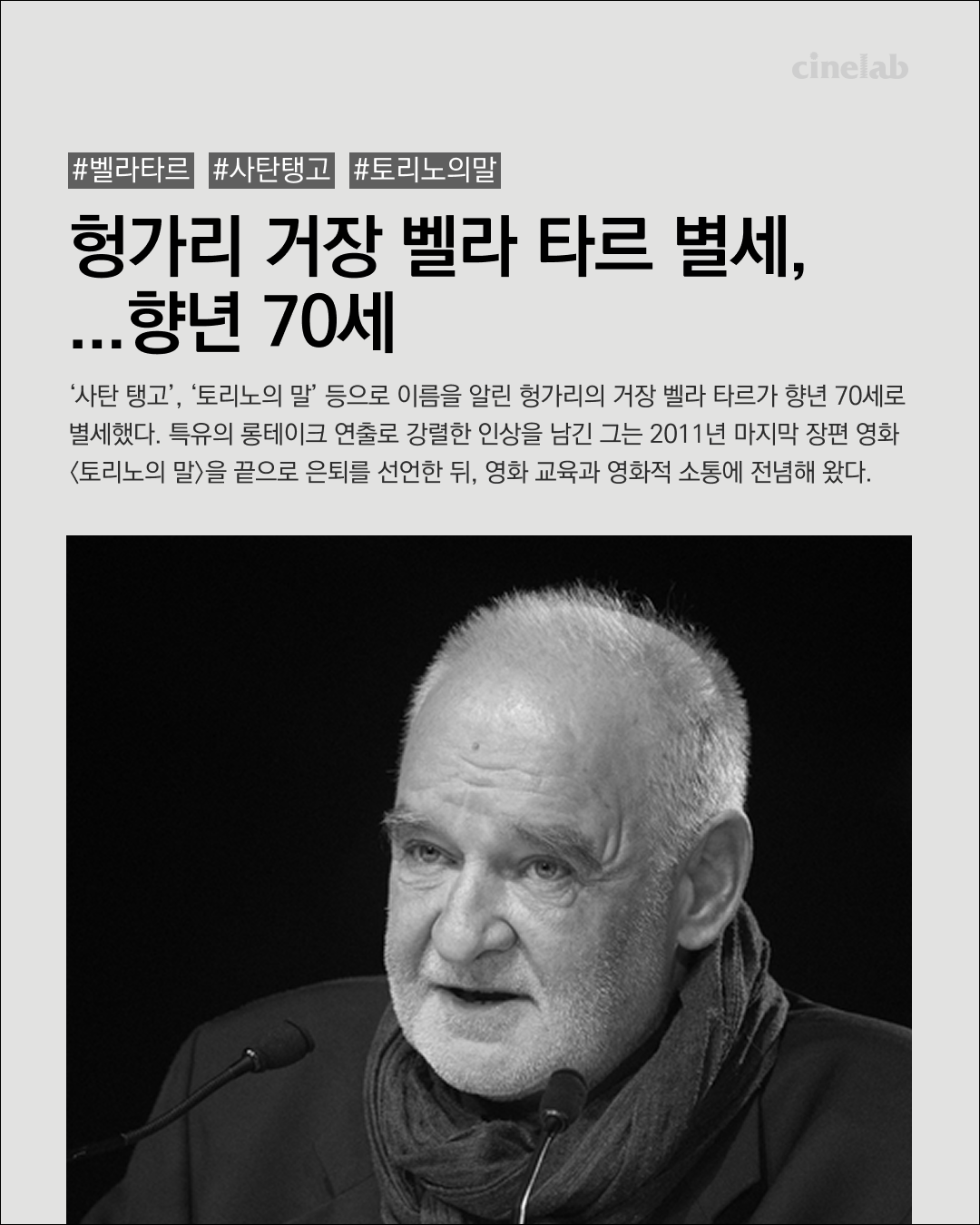 cinelab

#벨라타르 #사탄탱고 #토리노의말

헝가리 거장 벨라 타르 별세, ...향년 70세

‘사탄 탱고’, ‘토리노의 말’ 등으로 이름을 알린 헝가리의 거장 벨라 타르가 향년 70세로 별세했다. 특유의 롱테이크 연출로 강렬한 인상을 남긴 그는 2011년 마지막 장편 영화 〈토리노의 말〉을 끝으로 은퇴를 선언한 뒤, 영화 교육과 영화적 소통에 전념해 왔다.